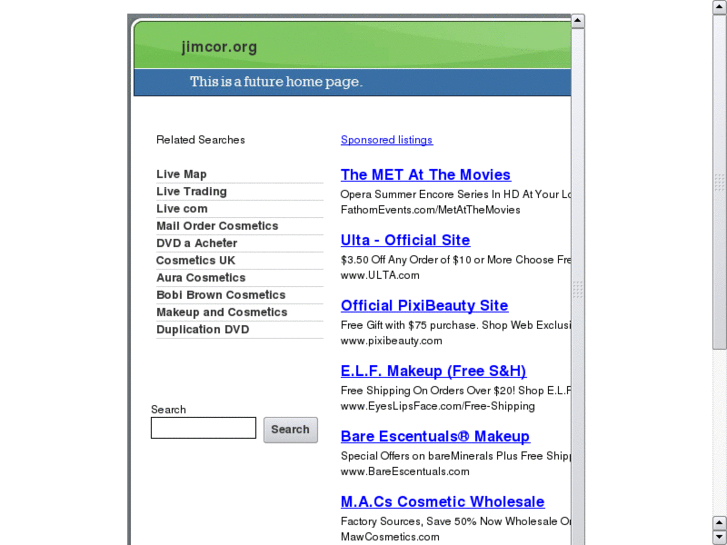 jimcor.org

This is a future home page.

Related Searches

Live Map
Live Trading
Live com
Mail Order Cosmetics
DVD a Acheter
Cosmetics UK
Aura Cosmetics
Bobi Brown Cosmetics
Makeup and Cosmetics
Duplication DVD

Search

Search

Sponsored listings

The MET At The Movies
Opera Summer Encore Series In HD At Your Lo
FathomEvents.com/MetAtTheMovies

Ulta - Official Site
$3.50 Off Any Order of $10 or More Choose Fre
www.ULTA.com

Official PixiBeauty Site
Free Gift with $75 purchase. Shop Web Exclusi
www.pixibeauty.com

E.L.F. Makeup (Free S&H)
Free Shipping On Orders Over $20! Shop E.L.F
www.EyesLipsFace.com/Free-Shipping

Bare Escentuals® Makeup
Special Offers on bareMinerals Plus Free Shipp
www.BareEscentuals.com

M.A.Cs Cosmetic Wholesale
Factory Sources, Save 50% Now Wholesale Or
MawCosmetics.com